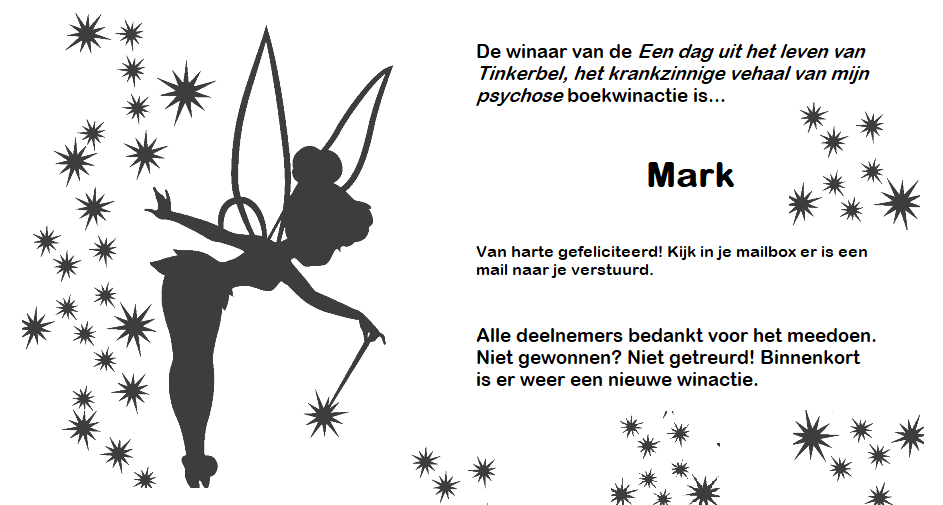 De winaar van de Een dag uit het leven van Tinkerbel, het krankzinnige vehaal van mijn psychose boekwinactie is...

Mark

Van harte gefeliciteerd! Kijk in je mailbox er is een mail naar je verstuurd.

Alle deelnemers bedankt voor het meedoen. Niet gewonnen? Niet getreurd! Binnenkort is er weer een nieuwe winactie.